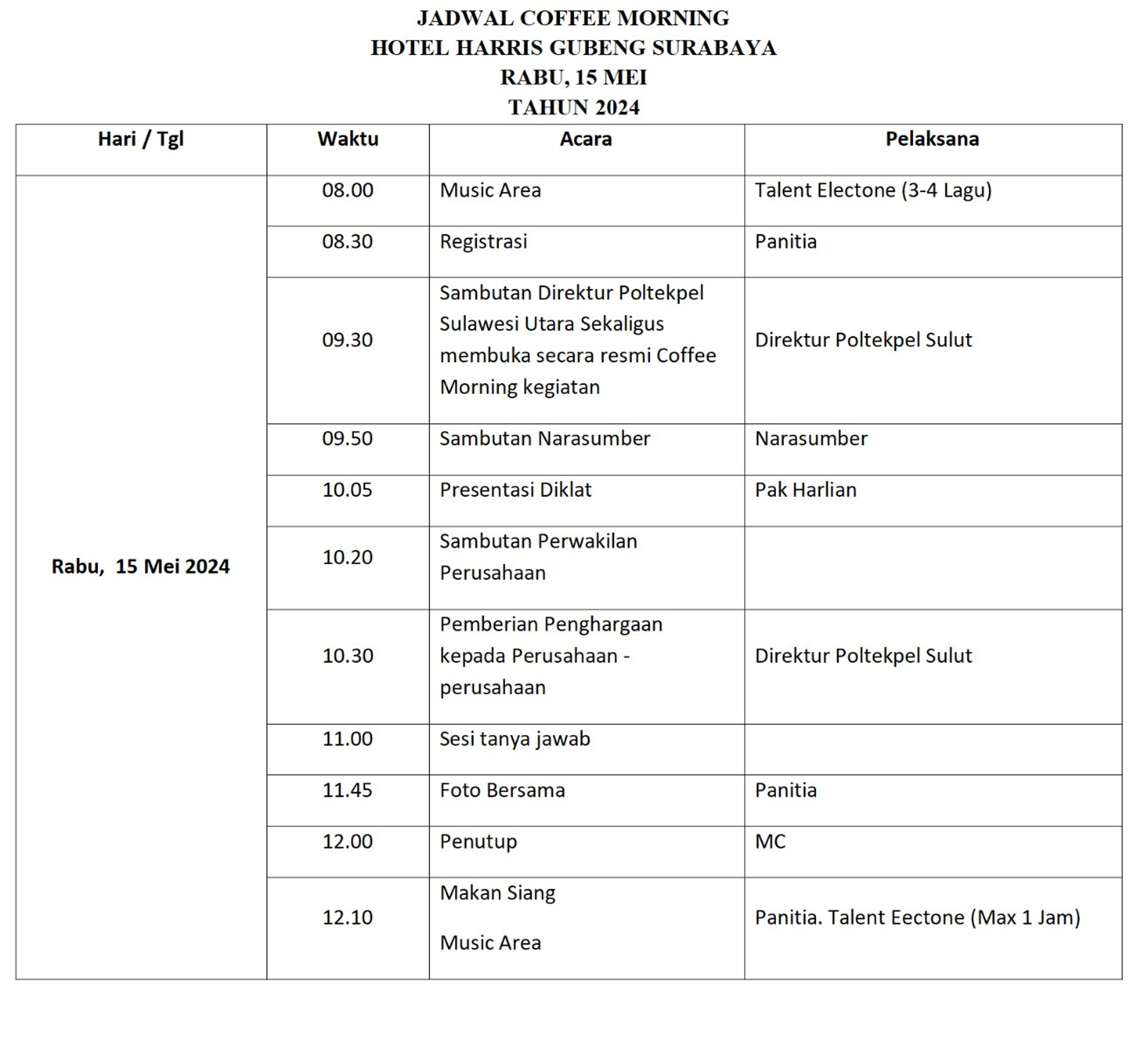 JADWAL COFFEE MORNING
HOTEL HARRIS GUBENG SURABAYA
RABU, 15 MEI
TAHUN 2024

| Hari / Tgl | Waktu | Acara | Pelaksana |
|---|---|---|---|
| Rabu, 15 Mei 2024 | 08.00 | Music Area | Talent Electone (3-4 Lagu) |
| | 08.30 | Registrasi | Panitia |
| | 09.30 | Sambutan Direktur Poltekpel Sulawesi Utara Sekaligus membuka secara resmi Coffee Morning kegiatan | Direktur Poltekpel Sulut |
| | 09.50 | Sambutan Narasumber | Narasumber |
| | 10.05 | Presentasi Diklat | Pak Harlian |
| | 10.20 | Sambutan Perwakilan Perusahaan | |
| | 10.30 | Pemberian Penghargaan kepada Perusahaan - perusahaan | Direktur Poltekpel Sulut |
| | 11.00 | Sesi tanya jawab | |
| | 11.45 | Foto Bersama | Panitia |
| | 12.00 | Penutup | MC |
| | 12.10 | Makan Siang Music Area | Panitia. Talent Eectone (Max 1 Jam) |